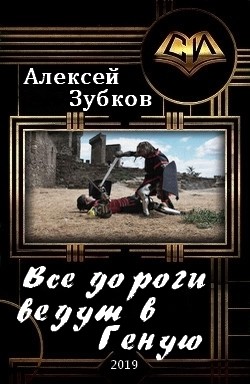 СИ

Алексей Зубков

Все дороги ведут в Геную

2019